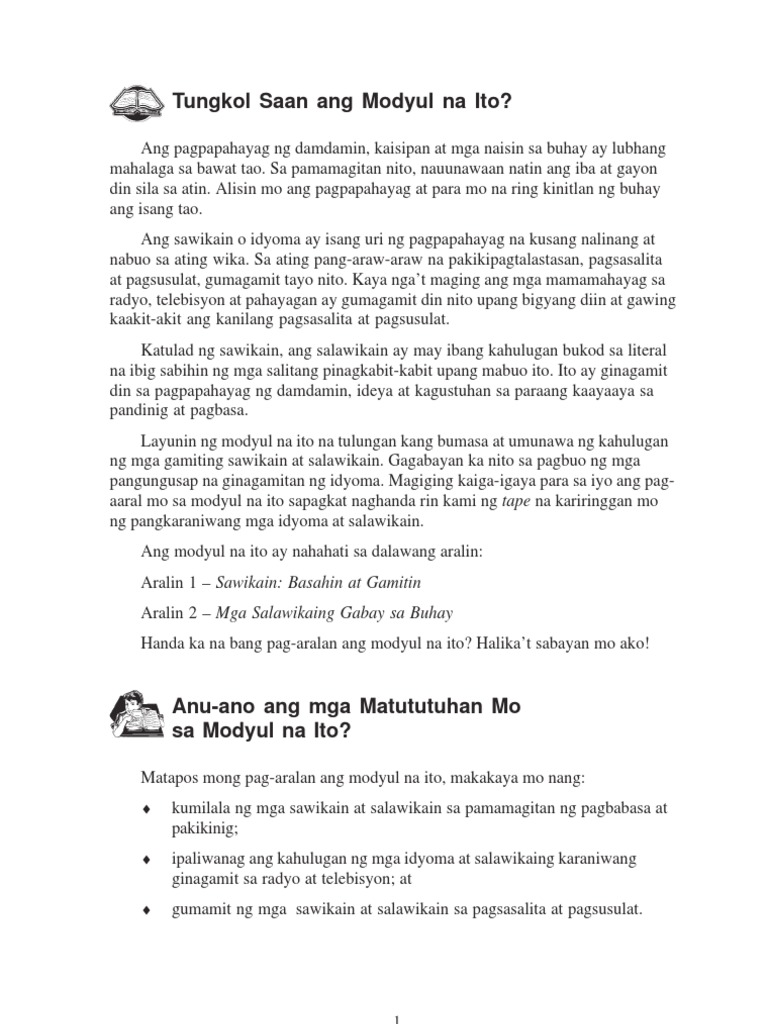 Tungkol Saan ang Modyul na Ito?

Ang pagpapahayag ng damdamin, kaisipan at mga naisin sa buhay ay lubhang mahalaga sa bawat tao. Sa pamamagitan nito, nauunawaan natin ang iba at gayon din sila sa atin. Alisin mo ang pagpapahayag at para mo na ring kinitlan ng buhay ang isang tao.

Ang sawikain o idyoma ay isang uri ng pagpapahayag na kusang nalinang at nabuo sa ating wika. Sa ating pang-araw-araw na pakikipagtalastasan, pagsasalita at pagsusulat, gumagamit tayo nito. Kaya nga't maging ang mga mamamahayag sa radyo, telebisyon at pahayagan ay gumagamit din nito upang bigyang diin at gawing kaakit-akit ang kanilang pagsasalita at pagsusulat.

Katulad ng sawikain, ang salawikain ay may ibang kahulugan bukod sa literal na ibig sabihin ng mga salitang pinagkabit-kabit upang mabuo ito. Ito ay ginagamit din sa pagpapahayag ng damdamin, ideya at kagustuhan sa paraang kaayaaya sa pandinig at pagbasa.

Layunin ng modyul na ito na tulungan kang bumasa at umunawa ng kahulugan ng mga gamiting sawikain at salawikain. Gagabayan ka nito sa pagbuo ng mga pangungusap na ginagamitan ng idyoma. Magiging kaiga-igaya para sa iyo ang pag-aaral mo sa modyul na ito sapagkat naghanda rin kami ng tape na kariringgan mo ng pangkaraniwang mga idyoma at salawikain.

Ang modyul na ito ay nahahati sa dalawang aralin:

Aralin 1 – Sawikain: Basahin at Gamitin

Aralin 2 – Mga Salawikaing Gabay sa Buhay

Handa ka na bang pag-aralan ang modyul na ito? Halika't sabayan mo ako!

Anu-ano ang mga Matututuhan Mo sa Modyul na Ito?

Matapos mong pag-aralan ang modyul na ito, makakaya mo nang:

♦ kumilala ng mga sawikain at salawikain sa pamamagitan ng pagbabasa at pakikinig;

♦ ipaliwanag ang kahulugan ng mga idyoma at salawikaing karaniwang ginagamit sa radyo at telebisyon; at

♦ gumamit ng mga sawikain at salawikain sa pagsasalita at pagsusulat.

1